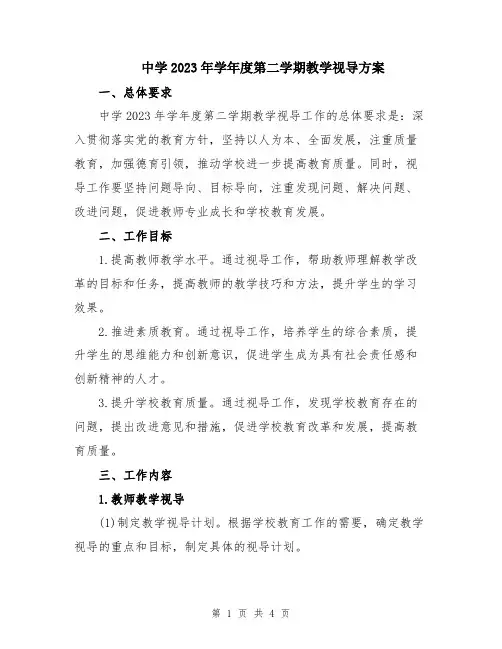 中学2023年学年度第二学期教学视导方案

一、总体要求

中学2023年学年度第二学期教学视导工作的总体要求是：深入贯彻落实党的教育方针，坚持以人为本、全面发展，注重质量教育，加强德育引领，推动学校进一步提高教育质量。同时，视导工作要坚持问题导向、目标导向，注重发现问题、解决问题、改进问题，促进教师专业成长和学校教育发展。

二、工作目标

1.提高教师教学水平。通过视导工作，帮助教师理解教学改革的目标和任务，提高教师的教学技巧和方法，提升学生的学习效果。

2.推进素质教育。通过视导工作，培养学生的综合素质，提升学生的思维能力和创新意识，促进学生成为具有社会责任感和创新精神的人才。

3.提升学校教育质量。通过视导工作，发现学校教育存在的问题，提出改进意见和措施，促进学校教育改革和发展，提高教育质量。

三、工作内容

1.教师教学视导

(1)制定教学视导计划。根据学校教育工作的需要，确定教学视导的重点和目标，制定具体的视导计划。

第 1 页 共 4 页